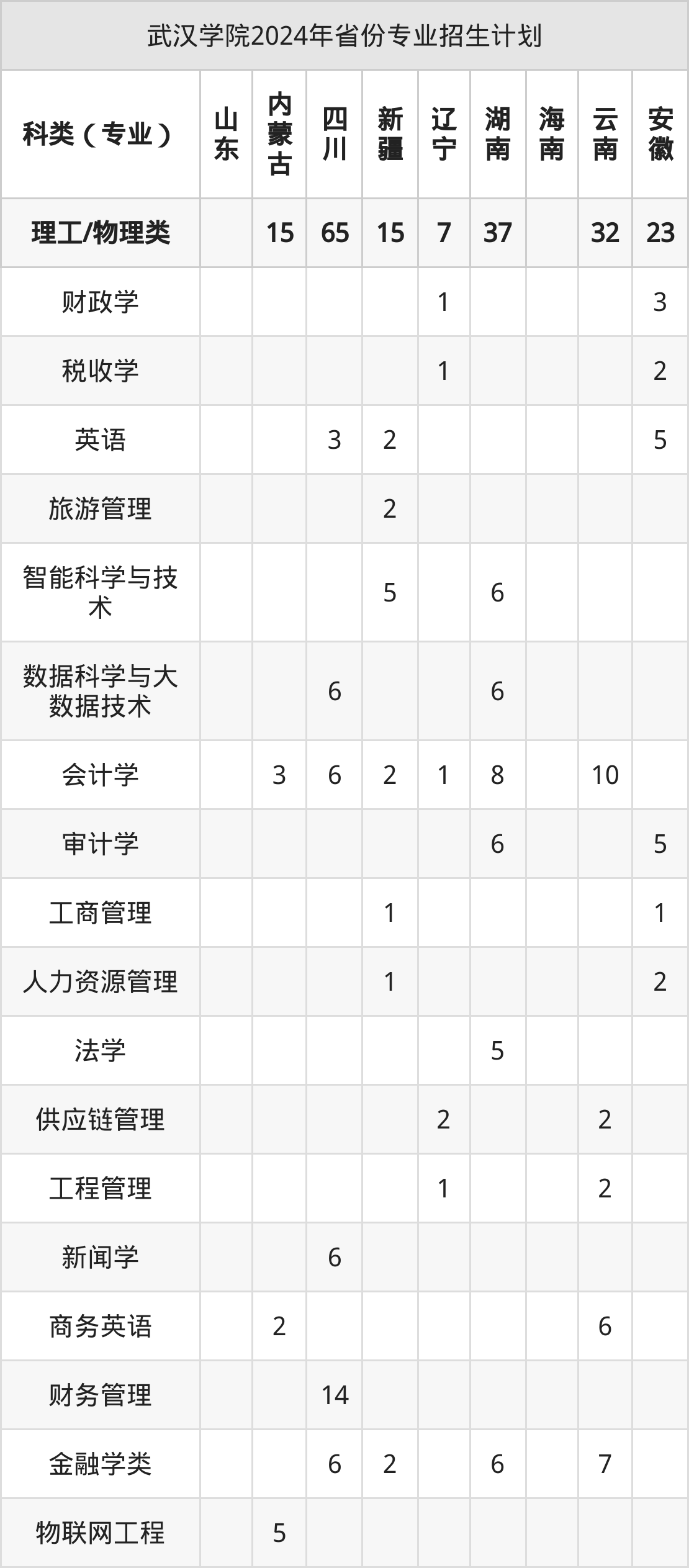 武汉学院2024年省份专业招生计划

| 科类（专业） | 山东 | 内蒙古 | 四川 | 新疆 | 辽宁 | 湖南 | 海南 | 云南 | 安徽 |
|---|---|---|---|---|---|---|---|---|---|
| 理工/物理类 |  | 15 | 65 | 15 | 7 | 37 |  | 32 | 23 |
| 财政学 |  |  |  |  | 1 |  |  |  | 3 |
| 税收学 |  |  |  |  | 1 |  |  |  | 2 |
| 英语 |  |  | 3 | 2 |  |  |  |  | 5 |
| 旅游管理 |  |  |  | 2 |  |  |  |  |  |
| 智能科学与技术 |  |  |  | 5 |  | 6 |  |  |  |
| 数据科学与大数据技术 |  |  | 6 |  |  | 6 |  |  |  |
| 会计学 |  | 3 | 6 | 2 | 1 | 8 |  | 10 |  |
| 审计学 |  |  |  |  |  | 6 |  |  | 5 |
| 工商管理 |  |  |  | 1 |  |  |  |  | 1 |
| 人力资源管理 |  |  |  | 1 |  |  |  |  | 2 |
| 法学 |  |  |  |  |  | 5 |  |  |  |
| 供应链管理 |  |  |  |  | 2 |  |  | 2 |  |
| 工程管理 |  |  |  |  | 1 |  |  | 2 |  |
| 新闻学 |  |  | 6 |  |  |  |  |  |  |
| 商务英语 |  | 2 |  |  |  |  |  | 6 |  |
| 财务管理 |  |  | 14 |  |  |  |  |  |  |
| 金融学类 |  |  | 6 | 2 |  | 6 |  | 7 |  |
| 物联网工程 |  | 5 |  |  |  |  |  |  |  |